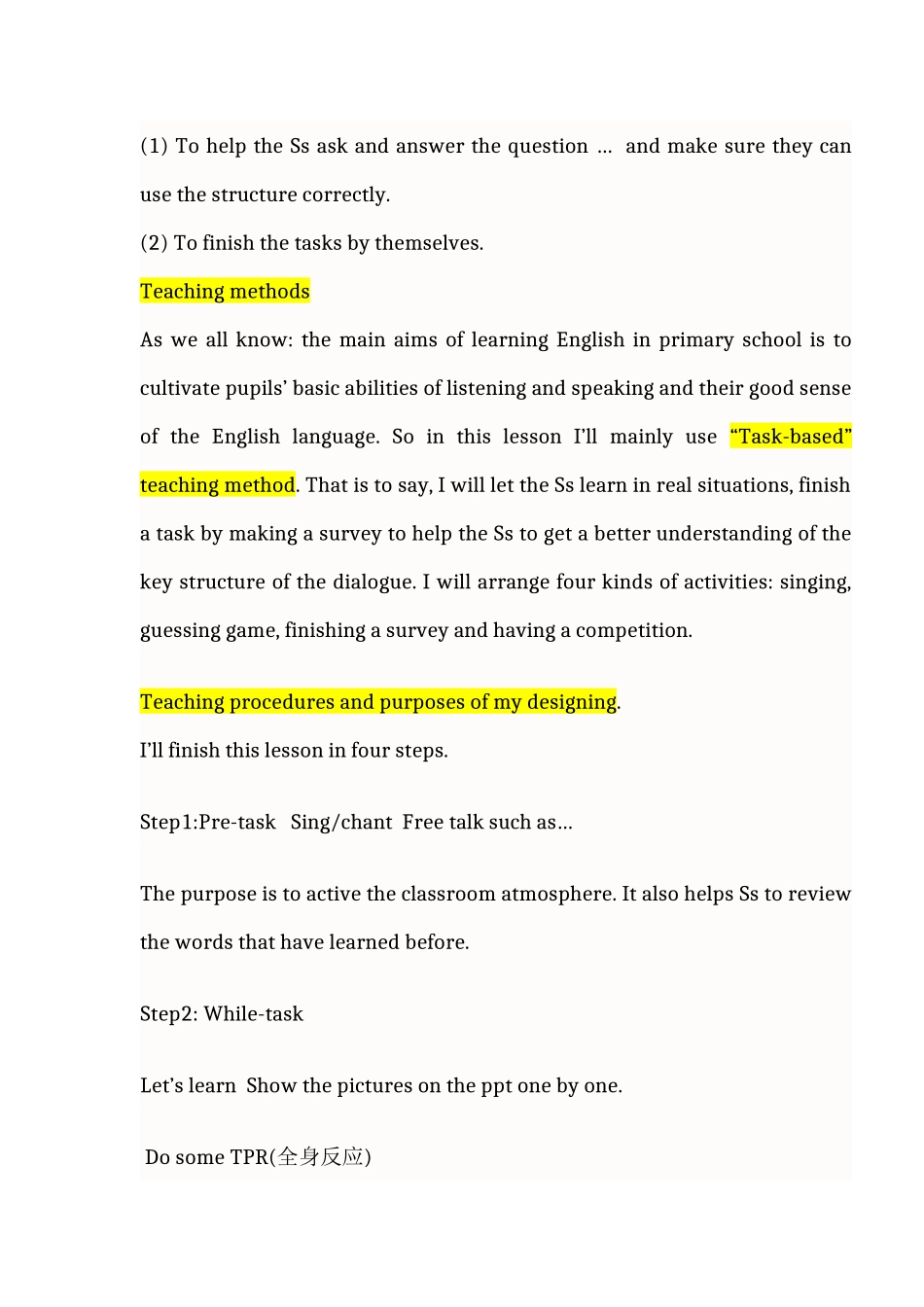 (1) To help the Ss ask and answer the question … and make sure they can use the structure correctly.

(2) To finish the tasks by themselves.

Teaching methods

As we all know: the main aims of learning English in primary school is to cultivate pupils' basic abilities of listening and speaking and their good sense of the English language. So in this lesson I'll mainly use "Task-based" teaching method. That is to say, I will let the Ss learn in real situations, finish a task by making a survey to help the Ss to get a better understanding of the key structure of the dialogue. I will arrange four kinds of activities: singing, guessing game, finishing a survey and having a competition.

Teaching procedures and purposes of my designing.

I'll finish this lesson in four steps.

Step1:Pre-task Sing/chant Free talk such as…

The purpose is to active the classroom atmosphere. It also helps Ss to review the words that have learned before.

Step2: While-task

Let's learn Show the pictures on the ppt one by one.

Do some TPR(全身反应)